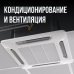 КОНДИЦИОНИРОВАНИЕ И ВЕНТИЛЯЦИЯ